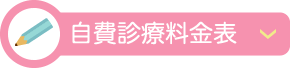 自費診療料金表